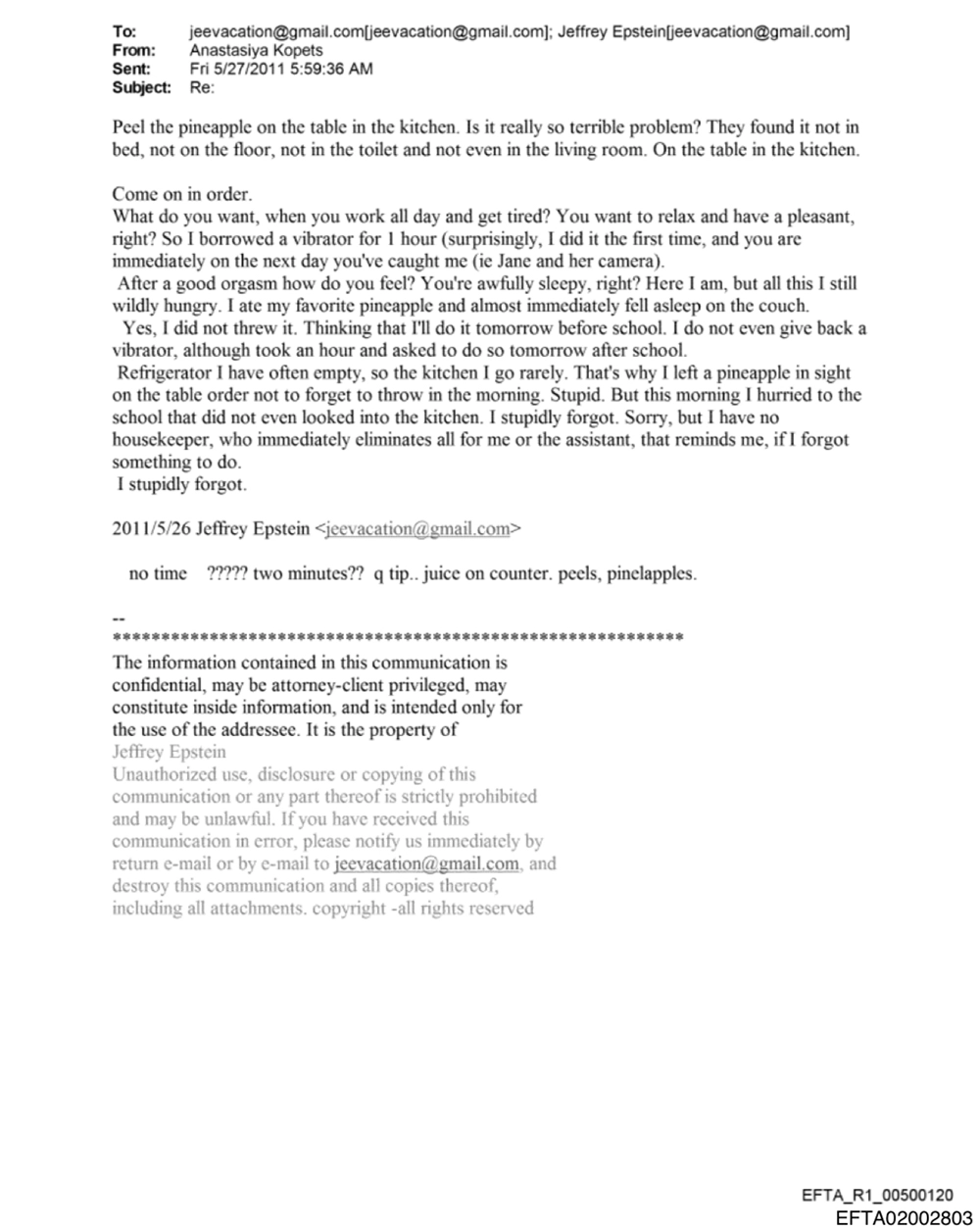 To: jeevacation@gmail.com[jeevacation@gmail.com]; Jeffrey Epstein[jeevacation@gmail.com]
From: Anastasiya Kopets
Sent: Fri 5/27/2011 5:59:36 AM
Subject: Re:

Peel the pineapple on the table in the kitchen. Is it really so terrible problem? They found it not in bed, not on the floor, not in the toilet and not even in the living room. On the table in the kitchen.

Come on in order.
What do you want, when you work all day and get tired? You want to relax and have a pleasant, right? So I borrowed a vibrator for 1 hour (surprisingly, I did it the first time, and you are immediately on the next day you've caught me (ie Jane and her camera).
After a good orgasm how do you feel? You're awfully sleepy, right? Here I am, but all this I still wildly hungry. I ate my favorite pineapple and almost immediately fell asleep on the couch.
Yes, I did not threw it. Thinking that I'll do it tomorrow before school. I do not even give back a vibrator, although took an hour and asked to do so tomorrow after school.
Refrigerator I have often empty, so the kitchen I go rarely. That's why I left a pineapple in sight on the table order not to forget to throw in the morning. Stupid. But this morning I hurried to the school that did not even looked into the kitchen. I stupidly forgot. Sorry, but I have no housekeeper, who immediately eliminates all for me or the assistant, that reminds me, if I forgot something to do.
I stupidly forgot.

2011/5/26 Jeffrey Epstein <jeevacation@gmail.com>

no time ????? two minutes?? q tip.. juice on counter. peels, pinelapples.

--
************************************************************
The information contained in this communication is confidential, may be attorney-client privileged, may constitute inside information, and is intended only for the use of the addressee. It is the property of Jeffrey Epstein
Unauthorized use, disclosure or copying of this communication or any part thereof is strictly prohibited and may be unlawful. If you have received this communication in error, please notify us immediately by return e-mail or by e-mail to jeevacation@gmail.com, and destroy this communication and all copies thereof, including all attachments. copyright -all rights reserved

EFTA_R1_00500120
EFTA02002803